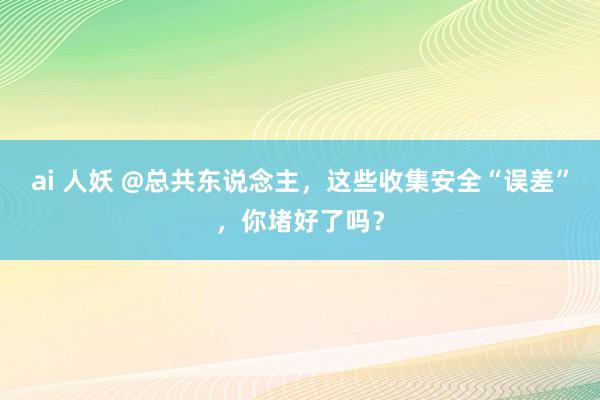 ai 人妖 @总共东说念主，这些收集安全“误差”，你堵好了吗？